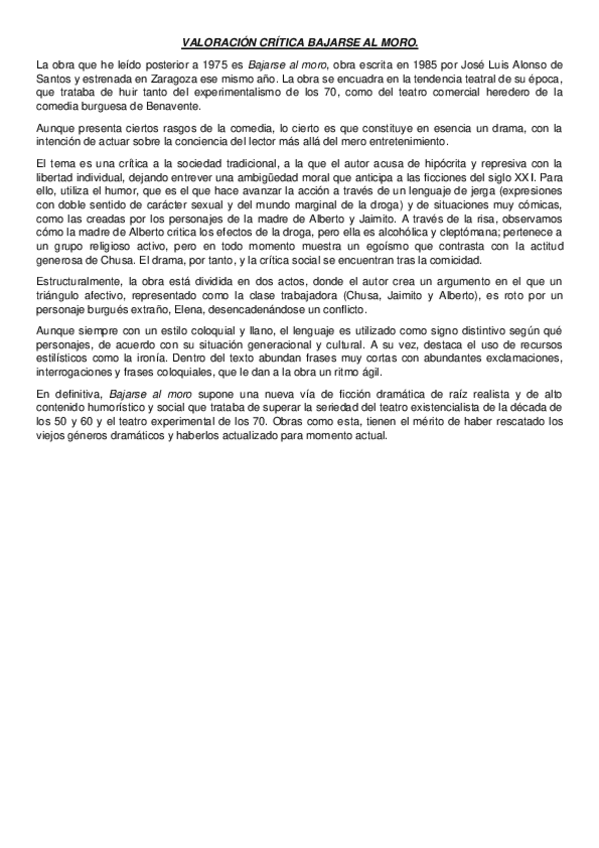 VALORACIÓN CRÍTICA BAJARSE AL MORO.

La obra que he leído posterior a 1975 es Bajarse al moro, obra escrita en 1985 por José Luis Alonso de Santos y estrenada en Zaragoza ese mismo año. La obra se encuadra en la tendencia teatral de su época, que trataba de huir tanto del experimentalismo de los 70, como del teatro comercial heredero de la comedia burguesa de Benavente.

Aunque presenta ciertos rasgos de la comedia, lo cierto es que constituye en esencia un drama, con la intención de actuar sobre la conciencia del lector más allá del mero entretenimiento.

El tema es una crítica a la sociedad tradicional, a la que el autor acusa de hipócrita y represiva con la libertad individual, dejando entrever una ambigüedad moral que anticipa a las ficciones del siglo XXI. Para ello, utiliza el humor, que es el que hace avanzar la acción a través de un lenguaje de jerga (expresiones con doble sentido de carácter sexual y del mundo marginal de la droga) y de situaciones muy cómicas, como las creadas por los personajes de la madre de Alberto y Jaimito. A través de la risa, observamos cómo la madre de Alberto critica los efectos de la droga, pero ella es alcohólica y cleptómana; pertenece a un grupo religioso activo, pero en todo momento muestra un egoísmo que contrasta con la actitud generosa de Chusa. El drama, por tanto, y la crítica social se encuentran tras la comicidad.

Estructuralmente, la obra está dividida en dos actos, donde el autor crea un argumento en el que un triángulo afectivo, representado como la clase trabajadora (Chusa, Jaimito y Alberto), es roto por un personaje burgués extraño, Elena, desencadenándose un conflicto.

Aunque siempre con un estilo coloquial y llano, el lenguaje es utilizado como signo distintivo según qué personajes, de acuerdo con su situación generacional y cultural. A su vez, destaca el uso de recursos estilísticos como la ironía. Dentro del texto abundan frases muy cortas con abundantes exclamaciones, interrogaciones y frases coloquiales, que le dan a la obra un ritmo ágil.

En definitiva, Bajarse al moro supone una nueva vía de ficción dramática de raíz realista y de alto contenido humorístico y social que trataba de superar la seriedad del teatro existencialista de la década de los 50 y 60 y el teatro experimental de los 70. Obras como esta, tienen el mérito de haber rescatado los viejos géneros dramáticos y haberlos actualizado para momento actual.